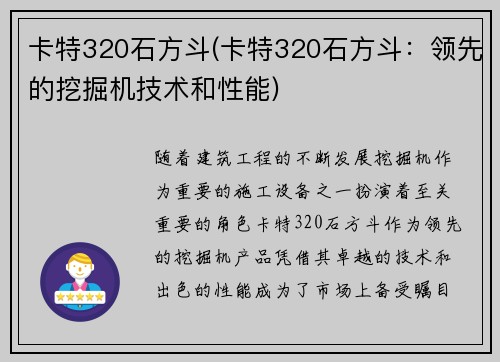 卡特320石方斗(卡特320石方斗：领先的挖掘机技术和性能)

随着建筑工程的不断发展挖掘机作为重要的施工设备之一扮演着至关重要的角色卡特320石方斗作为领先的挖掘机产品凭借其卓越的技术和出色的性能成为了市场上备受瞩目